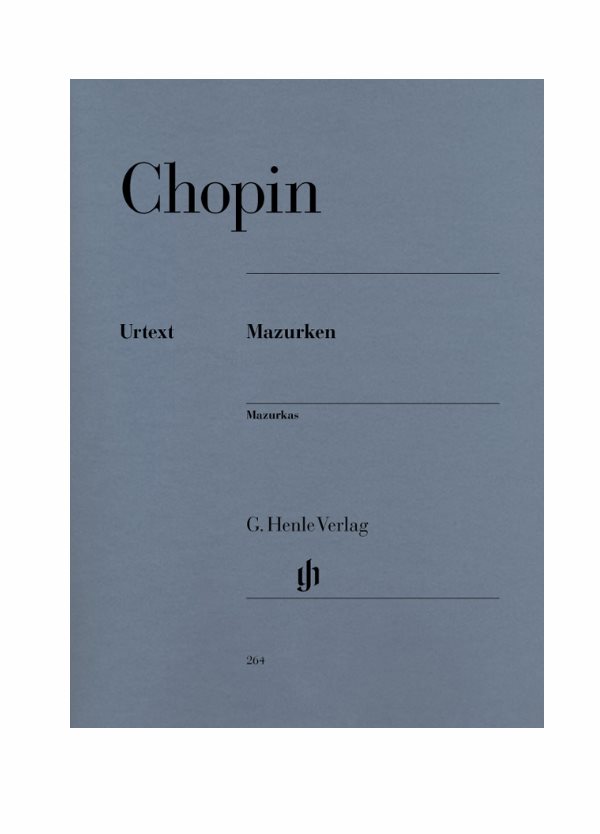 Chopin

Urtext

Mazurken

Mazurkas

G. Henle Verlag

264